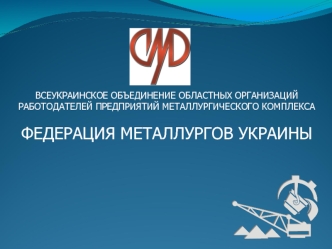 ВСЕУКРАИНСКОЕ ОБЪЕДИНЕНИЕ ОБЛАСТНЫХ ОРГАНИЗАЦИЙ РАБОТОДАТЕЛЕЙ ПРЕДПРИЯТИЙ МЕТАЛЛУРГИЧЕСКОГО КОМПЛЕКСА

ФЕДЕРАЦИЯ МЕТАЛЛУРГОВ УКРАИНЫ